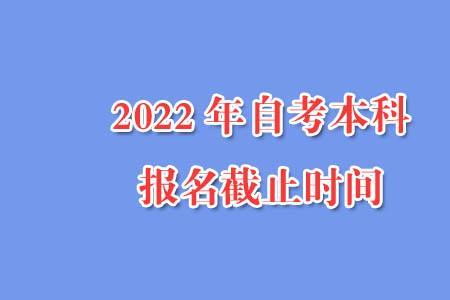 2022 年自考本科
报名截止时间